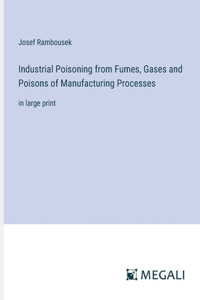 Josef Rambousek

Industrial Poisoning from Fumes, Gases and Poisons of Manufacturing Processes

in large print

MEGALI